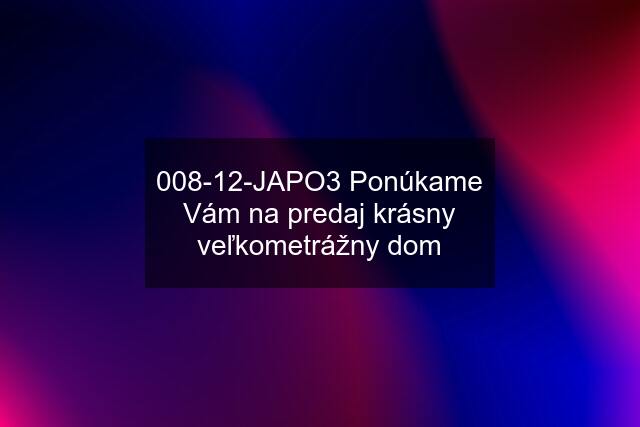 008-12-JAPO3 Ponúkame Vám na predaj krásny veľkometrážny dom